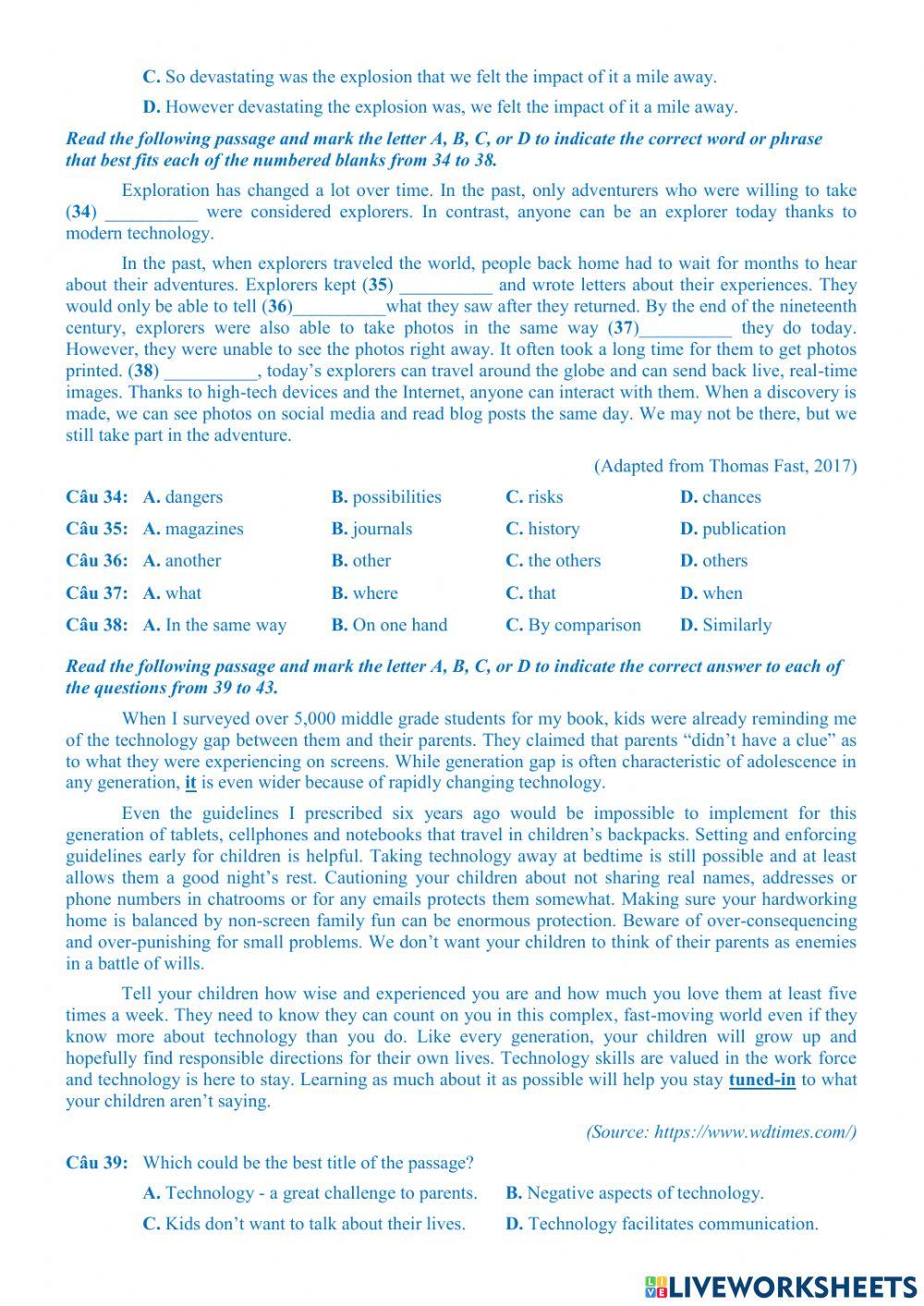 C. So devastating was the explosion that we felt the impact of it a mile away.

D. However devastating the explosion was, we felt the impact of it a mile away.

Read the following passage and mark the letter A, B, C, or D to indicate the correct word or phrase that best fits each of the numbered blanks from 34 to 38.

Exploration has changed a lot over time. In the past, only adventurers who were willing to take (34) __________ were considered explorers. In contrast, anyone can be an explorer today thanks to modern technology.

In the past, when explorers traveled the world, people back home had to wait for months to hear about their adventures. Explorers kept (35) __________ and wrote letters about their experiences. They would only be able to tell (36)__________what they saw after they returned. By the end of the nineteenth century, explorers were also able to take photos in the same way (37)__________ they do today. However, they were unable to see the photos right away. It often took a long time for them to get photos printed. (38) __________, today's explorers can travel around the globe and can send back live, real-time images. Thanks to high-tech devices and the Internet, anyone can interact with them. When a discovery is made, we can see photos on social media and read blog posts the same day. We may not be there, but we still take part in the adventure.

(Adapted from Thomas Fast, 2017)

Câu 34: A. dangers B. possibilities C. risks D. chances

Câu 35: A. magazines B. journals C. history D. publication

Câu 36: A. another B. other C. the others D. others

Câu 37: A. what B. where C. that D. when

Câu 38: A. In the same way B. On one hand C. By comparison D. Similarly

Read the following passage and mark the letter A, B, C, or D to indicate the correct answer to each of the questions from 39 to 43.

When I surveyed over 5,000 middle grade students for my book, kids were already reminding me of the technology gap between them and their parents. They claimed that parents "didn't have a clue" as to what they were experiencing on screens. While generation gap is often characteristic of adolescence in any generation, it is even wider because of rapidly changing technology.

Even the guidelines I prescribed six years ago would be impossible to implement for this generation of tablets, cellphones and notebooks that travel in children's backpacks. Setting and enforcing guidelines early for children is helpful. Taking technology away at bedtime is still possible and at least allows them a good night's rest. Cautioning your children about not sharing real names, addresses or phone numbers in chatrooms or for any emails protects them somewhat. Making sure your hardworking home is balanced by non-screen family fun can be enormous protection. Beware of over-consequencing and over-punishing for small problems. We don't want your children to think of their parents as enemies in a battle of wills.

Tell your children how wise and experienced you are and how much you love them at least five times a week. They need to know they can count on you in this complex, fast-moving world even if they know more about technology than you do. Like every generation, your children will grow up and hopefully find responsible directions for their own lives. Technology skills are valued in the work force and technology is here to stay. Learning as much about it as possible will help you stay tuned-in to what your children aren't saying.

(Source: https://www.wdtimes.com/)

Câu 39: Which could be the best title of the passage?

A. Technology - a great challenge to parents. B. Negative aspects of technology.

C. Kids don't want to talk about their lives. D. Technology facilitates communication.

LIVEWORKSHEETS